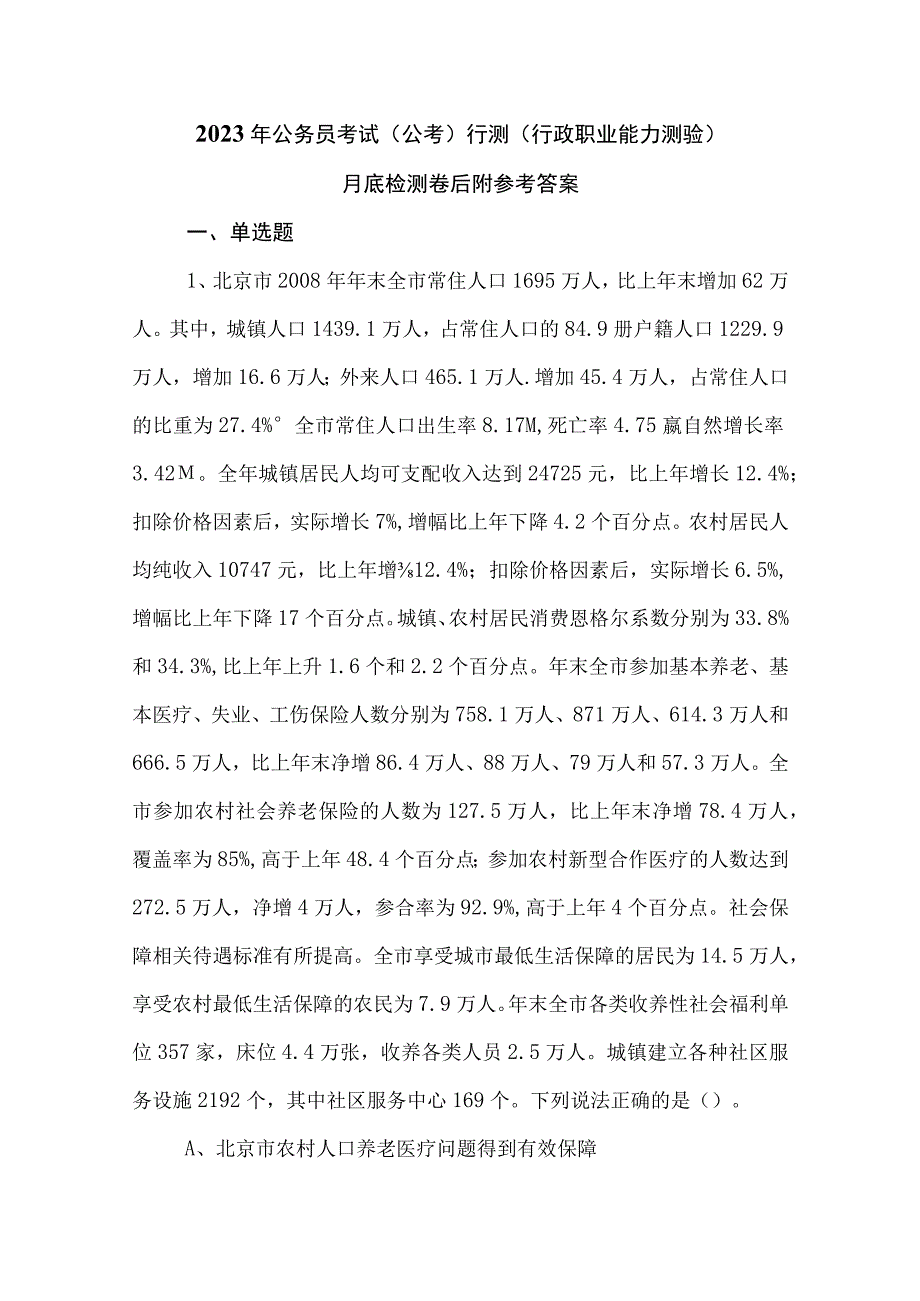 2023年公务员考试（公考）行测（行政职业能力测验）

月底检测卷后附参考答案

一、单选题

1、北京市2008年年末全市常住人口1695万人，比上年末增加62万人。其中，城镇人口1439.1万人，占常住人口的84.9册户籍人口1229.9万人，增加16.6万人；外来人口465.1万人.增加45.4万人，占常住人口的比重为27.4%° 全市常住人口出生率8.17M,死亡率4.75赢自然增长率3.42M。全年城镇居民人均可支配收入达到24725元，比上年增长12.4%；扣除价格因素后，实际增长7%,增幅比上年下降4.2个百分点。农村居民人均纯收入10747元，比上年增⅜12.4%；扣除价格因素后，实际增长6.5%,增幅比上年下降17个百分点。城镇、农村居民消费恩格尔系数分别为33.8%和34.3%,比上年上升1.6个和2.2个百分点。年末全市参加基本养老、基本医疗、失业、工伤保险人数分别为758.1万人、871万人、614.3万人和666.5万人，比上年末净增86.4万人、88万人、79万人和57.3万人。全市参加农村社会养老保险的人数为127.5万人，比上年末净增78.4万人，覆盖率为85%,高于上年48.4个百分点；参加农村新型合作医疗的人数达到272.5万人，净增4万人，参合率为92.9%,高于上年4个百分点。社会保障相关待遇标准有所提高。全市享受城市最低生活保障的居民为14.5万人，享受农村最低生活保障的农民为7.9万人。年末全市各类收养性社会福利单位357家，床位4.4万张，收养各类人员2.5万人。城镇建立各种社区服务设施2192个，其中社区服务中心169个。下列说法正确的是（）。

A、北京市农村人口养老医疗问题得到有效保障